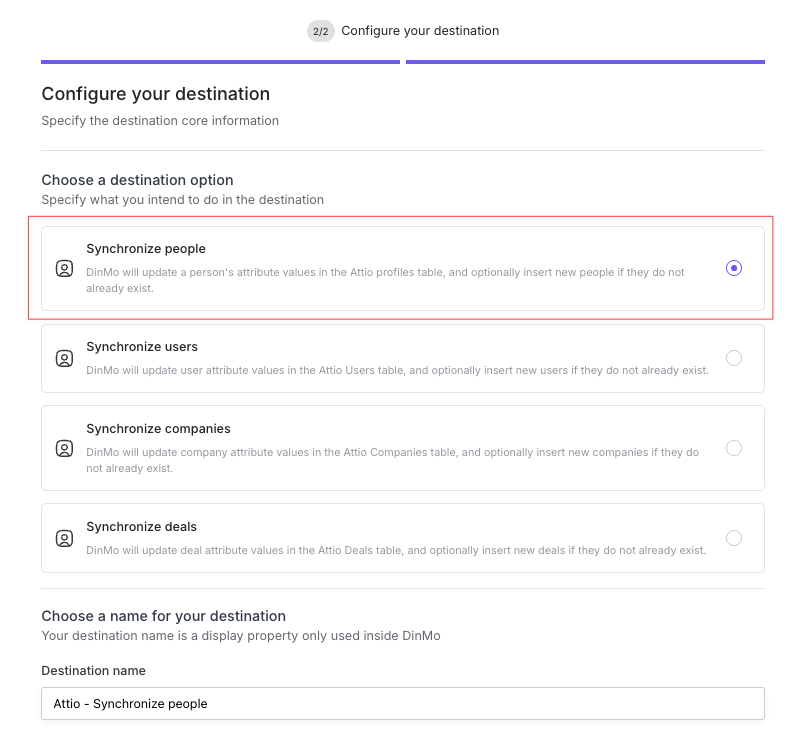 2/2 Configure your destination

Configure your destination

Specify the destination core information

Choose a destination option

Specify what you intend to do in the destination

Synchronize people

DinMo will update a person's attribute values in the Attio profiles table, and optionally insert new people if they do not already exist.

Synchronize users

DinMo will update user attribute values in the Attio Users table, and optionally insert new users if they do not already exist.

Synchronize companies

DinMo will update company attribute values in the Attio Companies table, and optionally insert new companies if they do not already exist.

Synchronize deals

DinMo will update deal attribute values in the Attio Deals table, and optionally insert new deals if they do not already exist.

Choose a name for your destination

Your destination name is a display property only used inside DinMo

Destination name

Attio - Synchronize people